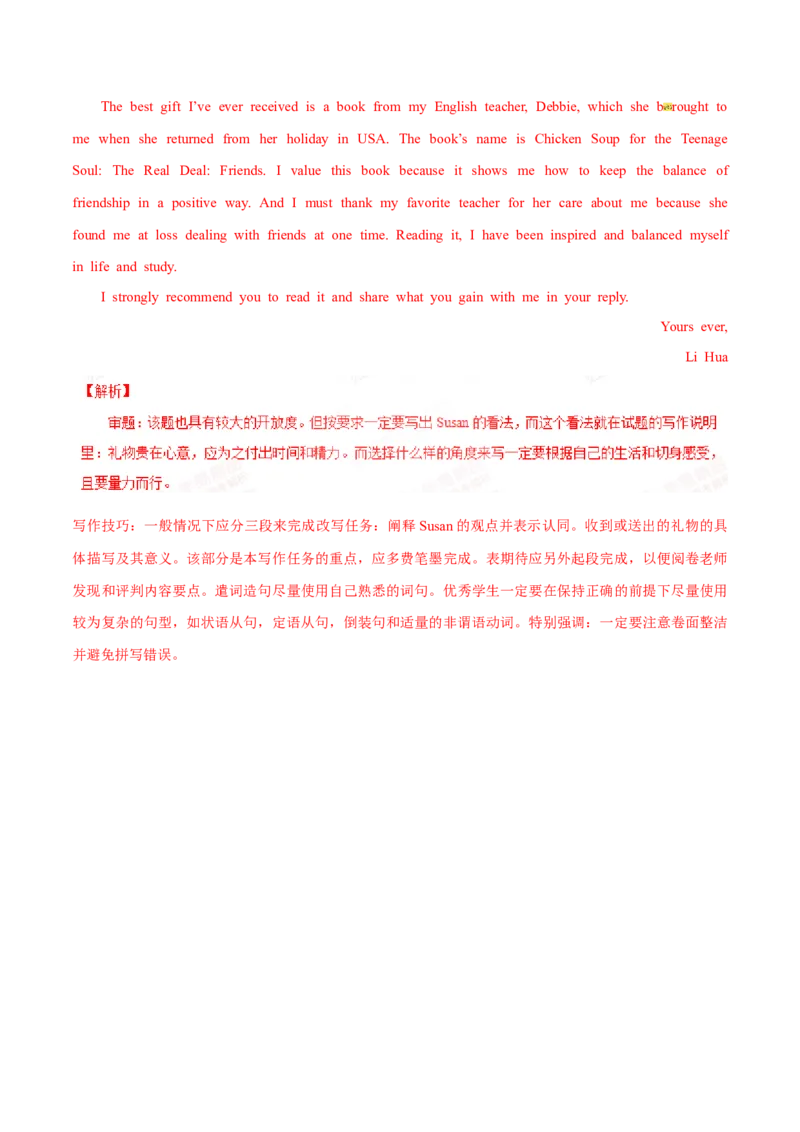 The best gift I've ever received is a book from my English teacher, Debbie, which she brought to me when she returned from her holiday in USA. The book's name is Chicken Soup for the Teenage Soul: The Real Deal: Friends. I value this book because it shows me how to keep the balance of friendship in a positive way. And I must thank my favorite teacher for her care about me because she found me at loss dealing with friends at one time. Reading it, I have been inspired and balanced myself in life and study.

I strongly recommend you to read it and share what you gain with me in your reply.

Yours ever,

Li Hua

【解析】

审题：该题也具有较大的开放度。但按要求一定要写出 Susan 的看法，而这个看法就在试题的写作说明里：礼物贵在心意，应为之付出时间和精力。而选择什么样的角度来写一定要根据自己的生活和切身感受，且要量力而行。

写作技巧：一般情况下应分三段来完成改写任务：阐释 Susan 的观点并表示认同。收到或送出的礼物的具体描写及其意义。该部分是本写作任务的重点，应多费笔墨完成。表期待应另外起段完成，以便阅卷老师发现和评判内容要点。遣词造句尽量使用自己熟悉的词句。优秀学生一定要在保持正确的前提下尽量使用较为复杂的句型，如状语从句，定语从句，倒装句和适量的非谓语动词。特别强调：一定要注意卷面整洁并避免拼写错误。